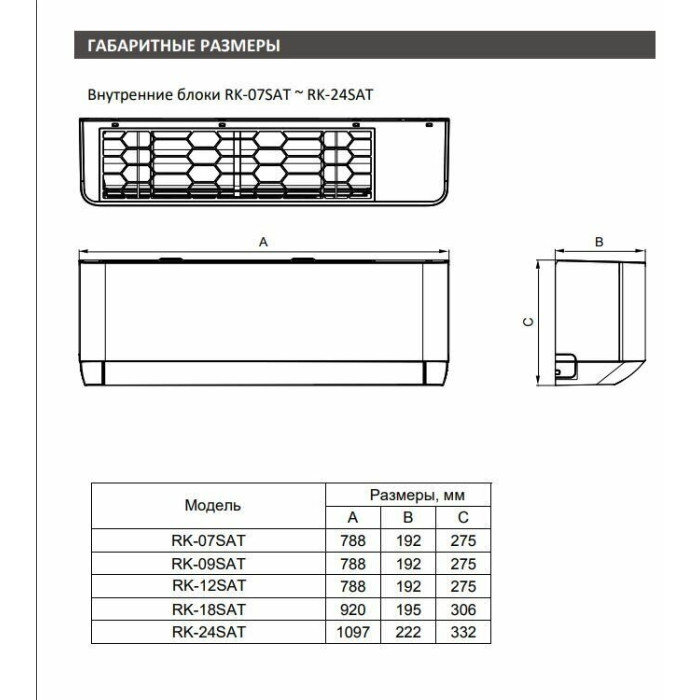 ГАБАРИТНЫЕ РАЗМЕРЫ

Внутренние блоки RK-07SAT ~ RK-24SAT

A

B

C

| Модель | Размеры, мм | | |
|---|---|---|---|
| | A | B | C |
| RK-07SAT | 788 | 192 | 275 |
| RK-09SAT | 788 | 192 | 275 |
| RK-12SAT | 788 | 192 | 275 |
| RK-18SAT | 920 | 195 | 306 |
| RK-24SAT | 1097 | 222 | 332 |